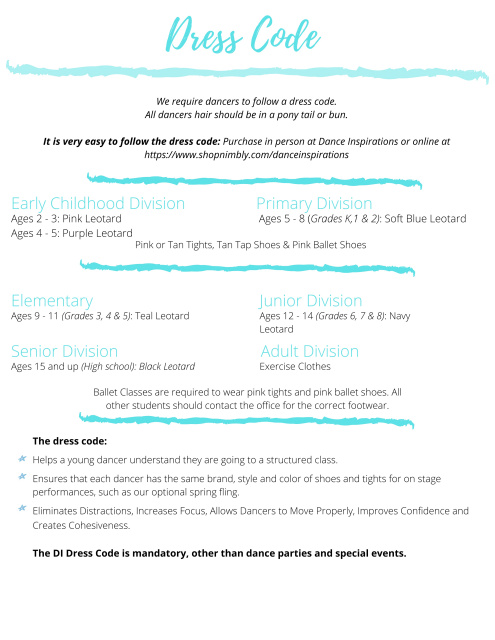 Dress Code

We require dancers to follow a dress code.
All dancers hair should be in a pony tail or bun.

It is very easy to follow the dress code: Purchase in person at Dance Inspirations or online at https://www.shopnimbly.com/danceinspirations

Early Childhood Division
Ages 2 - 3: Pink Leotard
Ages 4 - 5: Purple Leotard

Primary Division
Ages 5 - 8 (Grades K,1 & 2): Soft Blue Leotard

Pink or Tan Tights, Tan Tap Shoes & Pink Ballet Shoes

Elementary
Ages 9 - 11 (Grades 3, 4 & 5): Teal Leotard

Junior Division
Ages 12 - 14 (Grades 6, 7 & 8): Navy Leotard

Senior Division
Ages 15 and up (High school): Black Leotard

Adult Division
Exercise Clothes

Ballet Classes are required to wear pink tights and pink ballet shoes. All other students should contact the office for the correct footwear.

The dress code:

Helps a young dancer understand they are going to a structured class.

Ensures that each dancer has the same brand, style and color of shoes and tights for on stage performances, such as our optional spring fling.

Eliminates Distractions, Increases Focus, Allows Dancers to Move Properly, Improves Confidence and Creates Cohesiveness.

The DI Dress Code is mandatory, other than dance parties and special events.